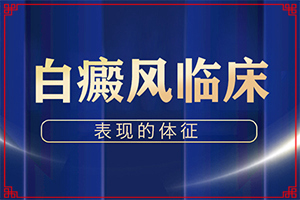 白癜风临床

表现的体征